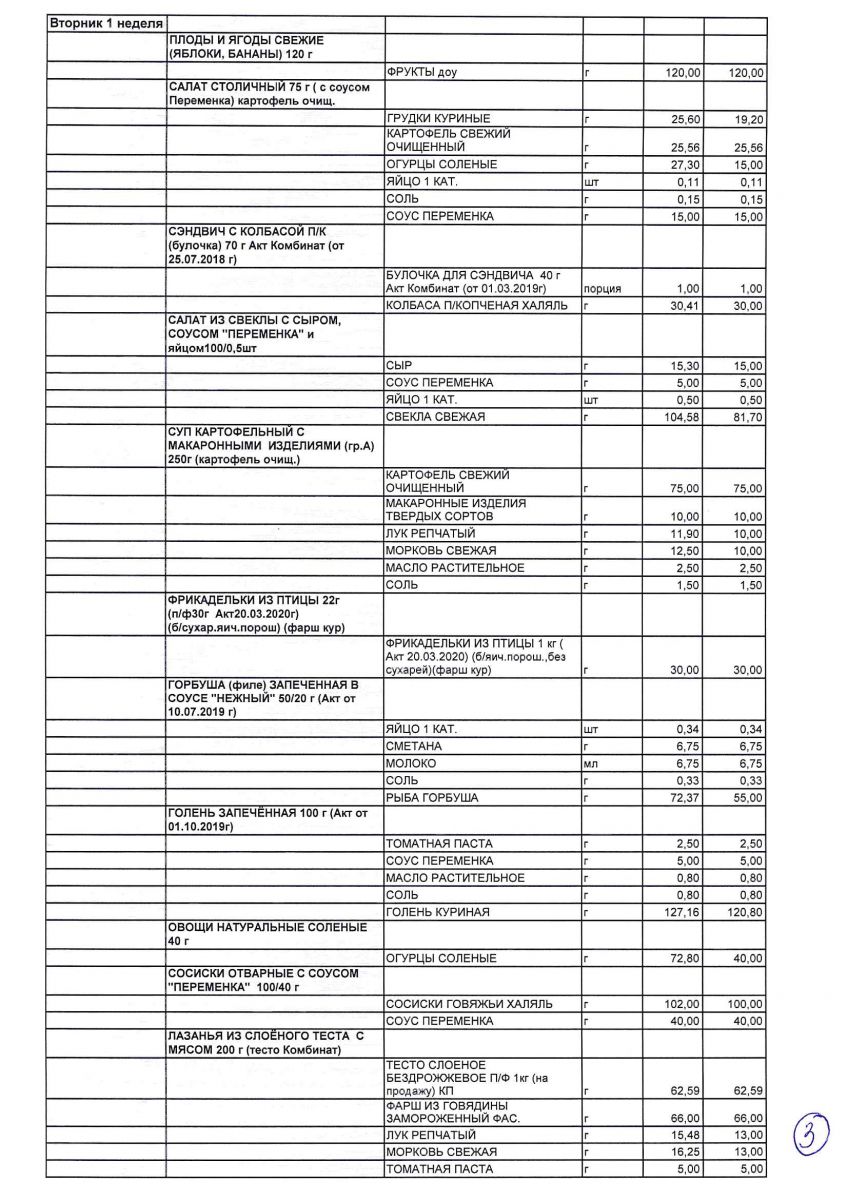 | Вторник 1 неделя | | | | | |
|---|---|---|---|---|---|
| | ПЛОДЫ И ЯГОДЫ СВЕЖИЕ (ЯБЛОКИ, БАНАНЫ) 120 г | | | | |
| | | ФРУКТЫ доу | г | 120,00 | 120,00 |
| | САЛАТ СТОЛИЧНЫЙ 75 г ( с соусом Переменка) картофель очищ. | | | | |
| | | ГРУДКИ КУРИНЫЕ | г | 25,60 | 19,20 |
| | | КАРТОФЕЛЬ СВЕЖИЙ ОЧИЩЕННЫЙ | г | 25,56 | 25,56 |
| | | ОГУРЦЫ СОЛЕНЫЕ | г | 27,30 | 15,00 |
| | | ЯЙЦО 1 КАТ. | шт | 0,11 | 0,11 |
| | | СОЛЬ | г | 0,15 | 0,15 |
| | | СОУС ПЕРЕМЕНКА | г | 15,00 | 15,00 |
| | СЭНДВИЧ С КОЛБАСОЙ П/К (булочка) 70 г Акт Комбинат (от 25.07.2018 г) | | | | |
| | | БУЛОЧКА ДЛЯ СЭНДВИЧА 40 г Акт Комбинат (от 01.03.2019г) | порция | 1,00 | 1,00 |
| | | КОЛБАСА П/КОПЧЕНАЯ ХАЛЯЛЬ | г | 30,41 | 30,00 |
| | САЛАТ ИЗ СВЕКЛЫ С СЫРОМ, СОУСОМ "ПЕРЕМЕНКА" и яйцом100/0,5шт | | | | |
| | | СЫР | г | 15,30 | 15,00 |
| | | СОУС ПЕРЕМЕНКА | г | 5,00 | 5,00 |
| | | ЯЙЦО 1 КАТ. | шт | 0,50 | 0,50 |
| | | СВЕКЛА СВЕЖАЯ | г | 104,58 | 81,70 |
| | СУП КАРТОФЕЛЬНЫЙ С МАКАРОННЫМИ ИЗДЕЛИЯМИ (гр.А) 250г (картофель очищ.) | | | | |
| | | КАРТОФЕЛЬ СВЕЖИЙ ОЧИЩЕННЫЙ | г | 75,00 | 75,00 |
| | | МАКАРОННЫЕ ИЗДЕЛИЯ ТВЕРДЫХ СОРТОВ | г | 10,00 | 10,00 |
| | | ЛУК РЕПЧАТЫЙ | г | 11,90 | 10,00 |
| | | МОРКОВЬ СВЕЖАЯ | г | 12,50 | 10,00 |
| | | МАСЛО РАСТИТЕЛЬНОЕ | г | 2,50 | 2,50 |
| | | СОЛЬ | г | 1,50 | 1,50 |
| | ФРИКАДЕЛЬКИ ИЗ ПТИЦЫ 22г (п/ф30г Акт20.03.2020г) (б/сухар.яич.порош) (фарш кур) | | | | |
| | | ФРИКАДЕЛЬКИ ИЗ ПТИЦЫ 1 кг ( Акт 20.03.2020) (б/яич.порош.,без сухарей)(фарш кур) | г | 30,00 | 30,00 |
| | ГОРБУША (филе) ЗАПЕЧЕННАЯ В СОУСЕ "НЕЖНЫЙ" 50/20 г (Акт от 10.07.2019 г) | | | | |
| | | ЯЙЦО 1 КАТ. | шт | 0,34 | 0,34 |
| | | СМЕТАНА | г | 6,75 | 6,75 |
| | | МОЛОКО | мл | 6,75 | 6,75 |
| | | СОЛЬ | г | 0,33 | 0,33 |
| | | РЫБА ГОРБУША | г | 72,37 | 55,00 |
| | ГОЛЕНЬ ЗАПЕЧЁННАЯ 100 г (Акт от 01.10.2019г) | | | | |
| | | ТОМАТНАЯ ПАСТА | г | 2,50 | 2,50 |
| | | СОУС ПЕРЕМЕНКА | г | 5,00 | 5,00 |
| | | МАСЛО РАСТИТЕЛЬНОЕ | г | 0,80 | 0,80 |
| | | СОЛЬ | г | 0,80 | 0,80 |
| | | ГОЛЕНЬ КУРИНАЯ | г | 127,16 | 120,80 |
| | ОВОЩИ НАТУРАЛЬНЫЕ СОЛЕНЫЕ 40 г | | | | |
| | | ОГУРЦЫ СОЛЕНЫЕ | г | 72,80 | 40,00 |
| | СОСИСКИ ОТВАРНЫЕ С СОУСОМ "ПЕРЕМЕНКА" 100/40 г | | | | |
| | | СОСИСКИ ГОВЯЖЬИ ХАЛЯЛЬ | г | 102,00 | 100,00 |
| | | СОУС ПЕРЕМЕНКА | г | 40,00 | 40,00 |
| | ЛАЗАНЬЯ ИЗ СЛОЁНОГО ТЕСТА С МЯСОМ 200 г (тесто Комбинат) | | | | |
| | | ТЕСТО СЛОЕНОЕ БЕЗДРОЖЖЕВОЕ П/Ф 1кг (на продажу) КП | г | 62,59 | 62,59 |
| | | ФАРШ ИЗ ГОВЯДИНЫ ЗАМОРОЖЕННЫЙ ФАС. | г | 66,00 | 66,00 |
| | | ЛУК РЕПЧАТЫЙ | г | 15,48 | 13,00 |
| | | МОРКОВЬ СВЕЖАЯ | г | 16,25 | 13,00 |
| | | ТОМАТНАЯ ПАСТА | г | 5,00 | 5,00 |

3